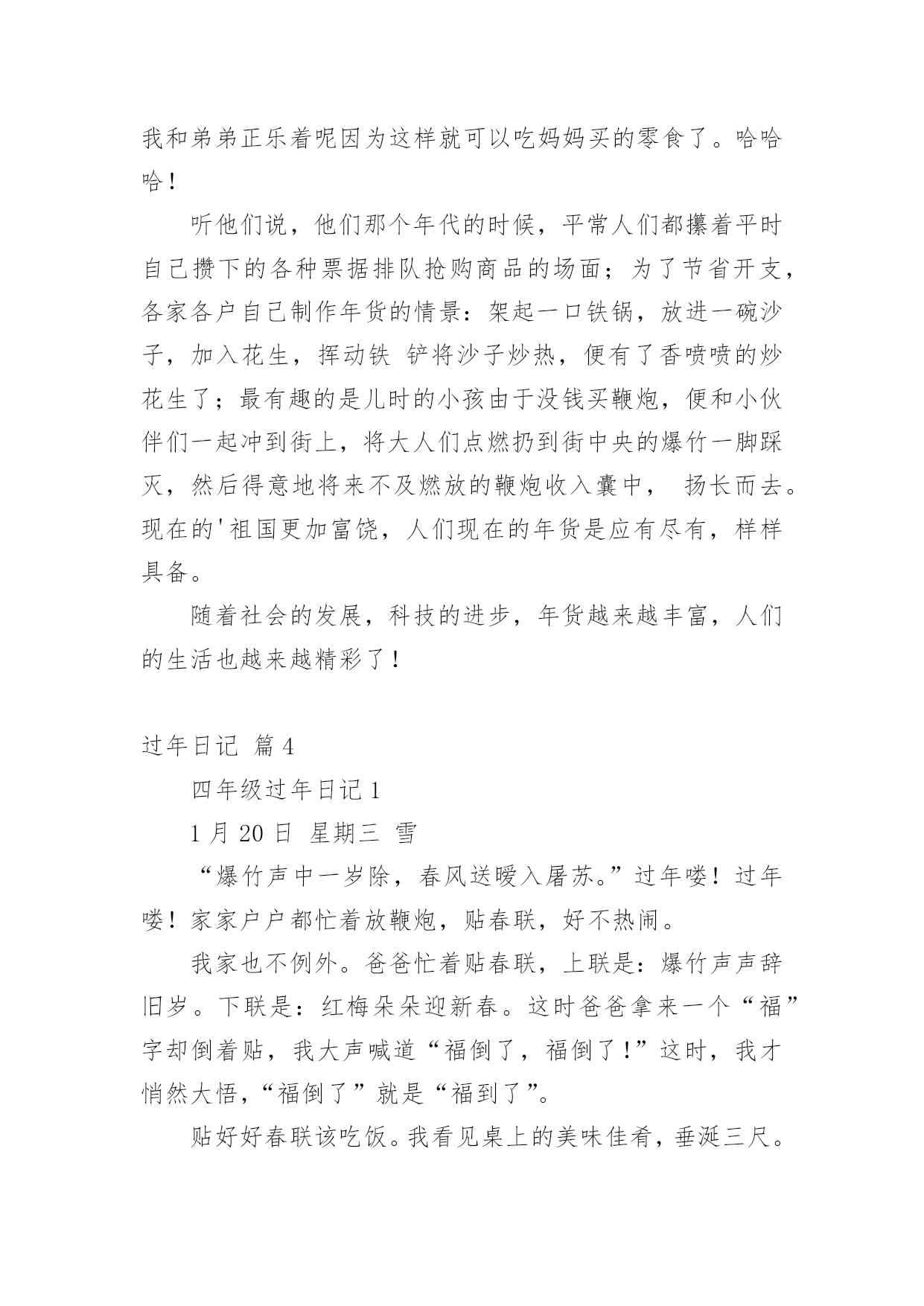 我和弟弟正乐着呢因为这样就可以吃妈妈买的零食了。哈哈哈！

听他们说，他们那个年代的时候，平常人们都攥着平时自己攒下的各种票据排队抢购商品的场面；为了节省开支，各家各户自己制作年货的情景：架起一口铁锅，放进一碗沙子，加入花生，挥动铁 铲将沙子炒热，便有了香喷喷的炒花生了；最有趣的是儿时的小孩由于没钱买鞭炮，便和小伙伴们一起冲到街上，将大人们点燃扔到街中央的爆竹一脚踩灭，然后得意地将来不及燃放的鞭炮收入囊中， 扬长而去。现在的'祖国更加富饶，人们现在的年货是应有尽有，样样具备。

随着社会的发展，科技的进步，年货越来越丰富，人们的生活也越来越精彩了！

过年日记 篇4

四年级过年日记1

1月20日 星期三 雪

“爆竹声中一岁除，春风送暖入屠苏。”过年喽！过年喽！家家户户都忙着放鞭炮，贴春联，好不热闹。

我家也不例外。爸爸忙着贴春联，上联是：爆竹声声辞旧岁。下联是：红梅朵朵迎新春。这时爸爸拿来一个“福”字却倒着贴，我大声喊道“福倒了，福倒了！”这时，我才悄然大悟，“福倒了”就是“福到了”。

贴好好春联该吃饭。我看见桌上的美味佳肴，垂涎三尺。